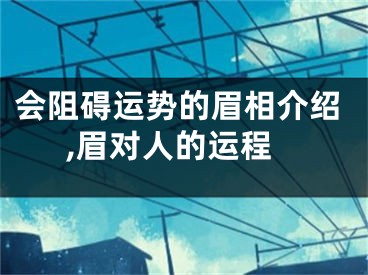 会阻碍运势的眉相介绍,眉对人的运程